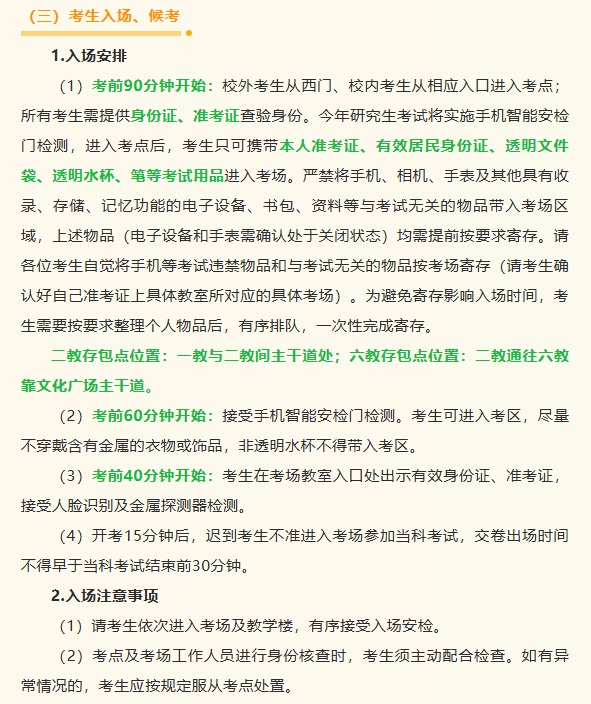 （三）考生入场、候考

1.入场安排

（1）考前90分钟开始：校外考生从西门、校内考生从相应入口进入考点；所有考生需提供身份证、准考证查验身份。今年研究生考试将实施手机智能安检门检测，进入考点后，考生只可携带本人准考证、有效居民身份证、透明文件袋、透明水杯、笔等考试用品进入考场。严禁将手机、相机、手表及其他具有收录、存储、记忆功能的电子设备、书包、资料等与考试无关的物品带入考场区域，上述物品（电子设备和手表需确认处于关闭状态）均需提前按要求寄存。请各位考生自觉将手机等考试违禁物品和与考试无关的物品按考场寄存（请考生确认好自己准考证上具体教室所对应的具体考场）。为避免寄存影响入场时间，考生需要按要求整理个人物品后，有序排队，一次性完成寄存。

二教存包点位置：一教与二教间主干道处；六教存包点位置：二教通往六教靠文化广场主干道。

（2）考前60分钟开始：接受手机智能安检门检测。考生可进入考区，尽量不穿戴含有金属的衣物或饰品，非透明水杯不得带入考区。

（3）考前40分钟开始：考生在考场教室入口处出示有效身份证、准考证，接受人脸识别及金属探测器检测。

（4）开考15分钟后，迟到考生不准进入考场参加当科考试，交卷出场时间不得早于当科考试结束前30分钟。

2.入场注意事项

（1）请考生依次进入考场及教学楼，有序接受入场安检。

（2）考点及考场工作人员进行身份核查时，考生须主动配合检查。如有异常情况的，考生应按规定服从考点处置。